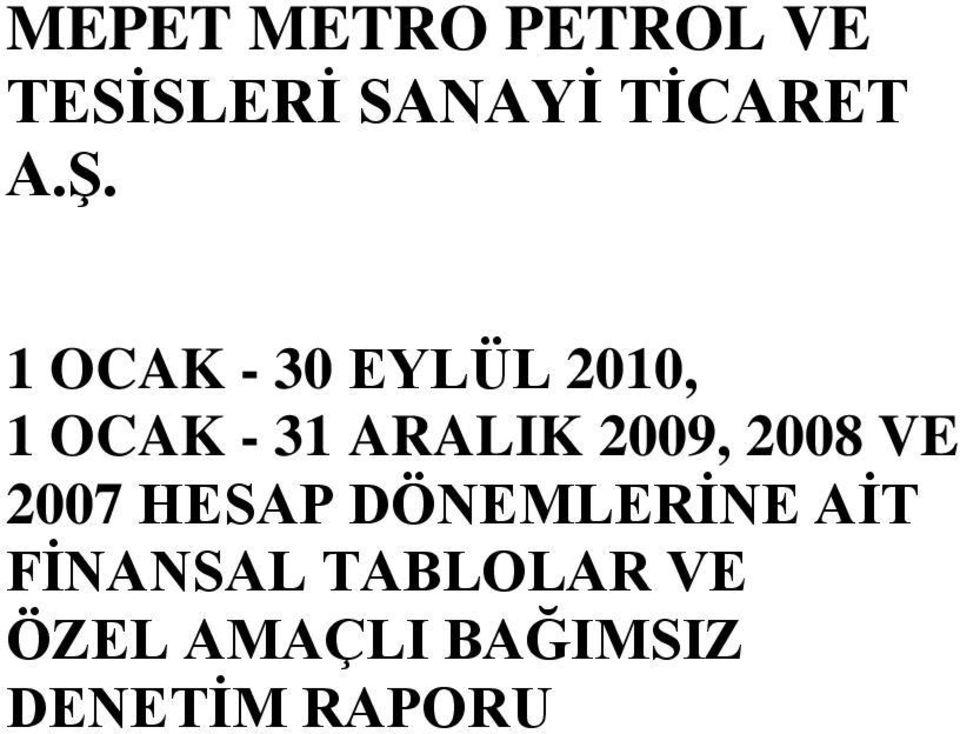 MEPET METRO PETROL VE TESİSLERİ SANAYİ TİCARET A.Ş.

1 OCAK - 30 EYLÜL 2010, 1 OCAK - 31 ARALIK 2009, 2008 VE 2007 HESAP DÖNEMLERİNE AİT FİNANSAL TABLOLAR VE ÖZEL AMAÇLI BAĞIMSIZ DENETİM RAPORU